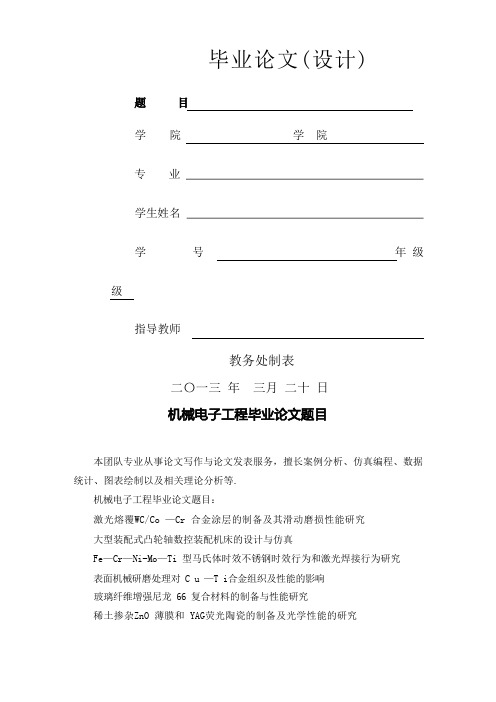 毕业论文(设计)

题　　目

学　　院　　　　　学　　院

专　　业

学生姓名

学　　　　号　　　　　　　　　　　年 级

级

指导教师

教务处制表

二〇一三 年　三月 二十 日

机械电子工程毕业论文题目

本团队专业从事论文写作与论文发表服务，擅长案例分析、仿真编程、数据统计、图表绘制以及相关理论分析等.

机械电子工程毕业论文题目：

激光熔覆WC/Co —Cr 合金涂层的制备及其滑动磨损性能研究

大型装配式凸轮轴数控装配机床的设计与仿真

Fe—Cr—Ni-Mo—Ti 型马氏体时效不锈钢时效行为和激光焊接行为研究

表面机械研磨处理对 C u —T i合金组织及性能的影响

玻璃纤维增强尼龙 66 复合材料的制备与性能研究

稀土掺杂ZnO 薄膜和 YAG荧光陶瓷的制备及光学性能的研究